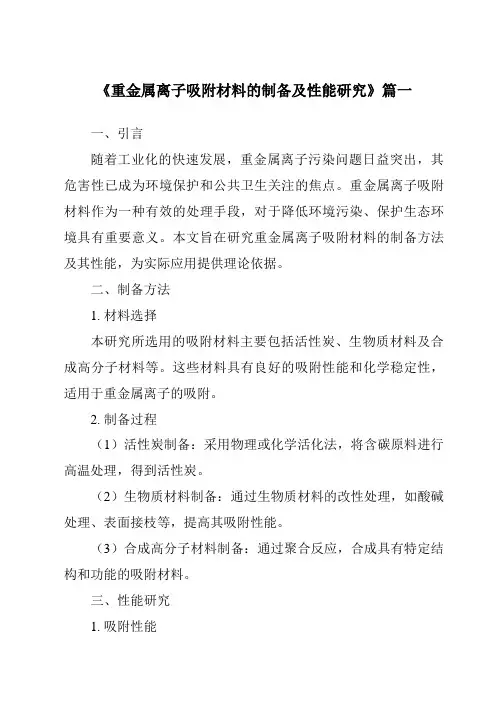 《重金属离子吸附材料的制备及性能研究》篇一

一、引言

随着工业化的快速发展，重金属离子污染问题日益突出，其危害性已成为环境保护和公共卫生关注的焦点。重金属离子吸附材料作为一种有效的处理手段，对于降低环境污染、保护生态环境具有重要意义。本文旨在研究重金属离子吸附材料的制备方法及其性能，为实际应用提供理论依据。

二、制备方法

1. 材料选择

本研究所选用的吸附材料主要包括活性炭、生物质材料及合成高分子材料等。这些材料具有良好的吸附性能和化学稳定性，适用于重金属离子的吸附。

2. 制备过程

（1）活性炭制备：采用物理或化学活化法，将含碳原料进行高温处理，得到活性炭。

（2）生物质材料制备：通过生物质材料的改性处理，如酸碱处理、表面接枝等，提高其吸附性能。

（3）合成高分子材料制备：通过聚合反应，合成具有特定结构和功能的吸附材料。

三、性能研究

1. 吸附性能